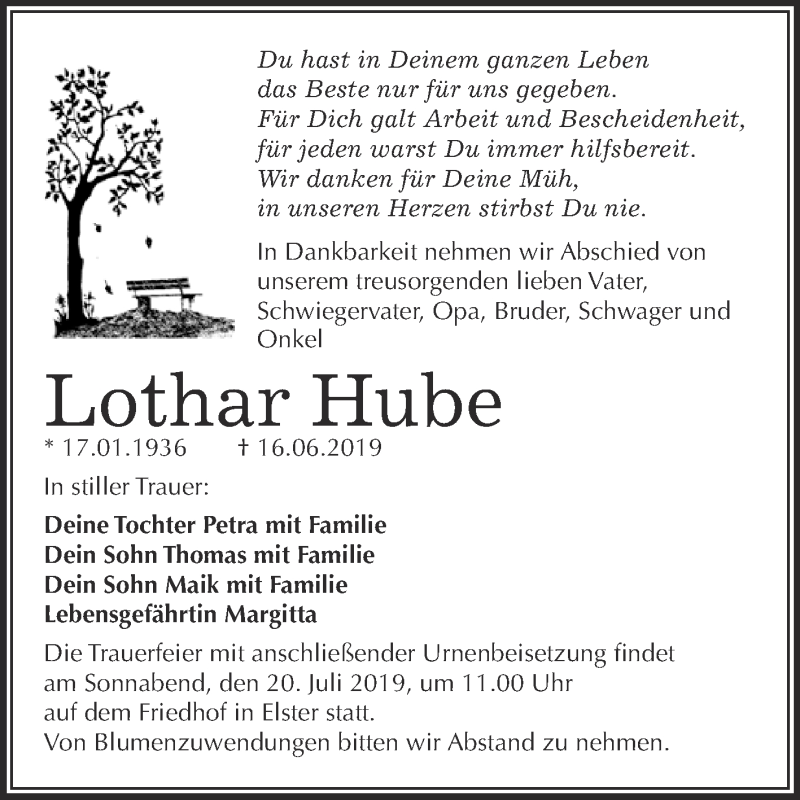 Du hast in Deinem ganzen Leben
das Beste nur für uns gegeben.
Für Dich galt Arbeit und Bescheidenheit,
für jeden warst Du immer hilfsbereit.
Wir danken für Deine Müh,
in unseren Herzen stirbst Du nie.

In Dankbarkeit nehmen wir Abschied von unserem treusorgenden lieben Vater, Schwiegervater, Opa, Bruder, Schwager und Onkel

Lothar Hube

* 17.01.1936 † 16.06.2019

In stiller Trauer:

Deine Tochter Petra mit Familie
Dein Sohn Thomas mit Familie
Dein Sohn Maik mit Familie
Lebensgefährtin Margitta

Die Trauerfeier mit anschließender Urnenbeisetzung findet am Sonnabend, den 20. Juli 2019, um 11.00 Uhr auf dem Friedhof in Elster statt.
Von Blumenzuwendungen bitten wir Abstand zu nehmen.